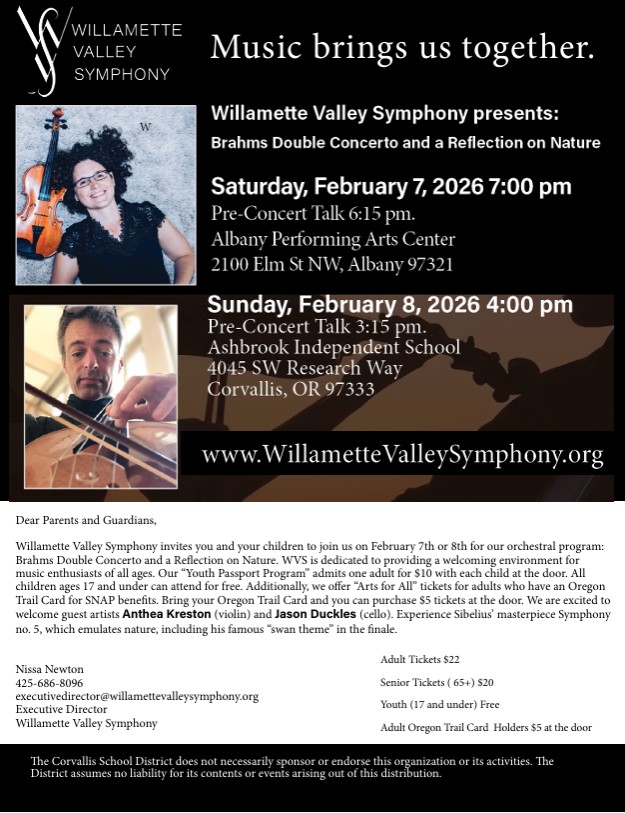 WILLAMETTE
VALLEY
SYMPHONY

Music brings us together.

Willamette Valley Symphony presents:
Brahms Double Concerto and a Reflection on Nature

Saturday, February 7, 2026 7:00 pm
Pre-Concert Talk 6:15 pm.
Albany Performing Arts Center
2100 Elm St NW, Albany 97321

Sunday, February 8, 2026 4:00 pm
Pre-Concert Talk 3:15 pm.
Ashbrook Independent School
4045 SW Research Way
Corvallis, OR 97333

www.WillametteValleySymphony.org

Dear Parents and Guardians,

Willamette Valley Symphony invites you and your children to join us on February 7th or 8th for our orchestral program: Brahms Double Concerto and a Reflection on Nature. WVS is dedicated to providing a welcoming environment for music enthusiasts of all ages. Our "Youth Passport Program" admits one adult for $10 with each child at the door. All children ages 17 and under can attend for free. Additionally, we offer "Arts for All" tickets for adults who have an Oregon Trail Card for SNAP benefits. Bring your Oregon Trail Card and you can purchase $5 tickets at the door. We are excited to welcome guest artists Anthea Kreston (violin) and Jason Duckles (cello). Experience Sibelius' masterpiece Symphony no. 5, which emulates nature, including his famous "swan theme" in the finale.

Nissa Newton
425-686-8096
executivedirector@willamettevalleysymphony.org
Executive Director
Willamette Valley Symphony

Adult Tickets $22
Senior Tickets ( 65+) $20
Youth (17 and under) Free
Adult Oregon Trail Card Holders $5 at the door

The Corvallis School District does not necessarily sponsor or endorse this organization or its activities. The District assumes no liability for its contents or events arising out of this distribution.